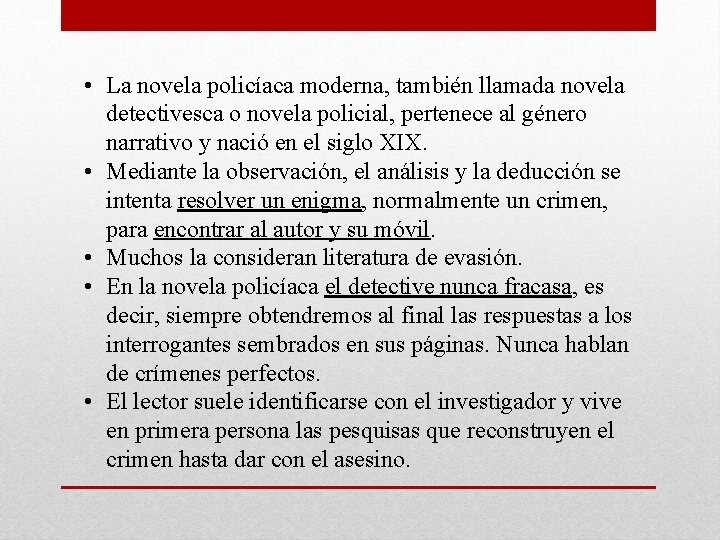 • La novela policíaca moderna, también llamada novela detectivesca o novela policial, pertenece al género narrativo y nació en el siglo XIX.
• Mediante la observación, el análisis y la deducción se intenta resolver un enigma, normalmente un crimen, para encontrar al autor y su móvil.
• Muchos la consideran literatura de evasión.
• En la novela policíaca el detective nunca fracasa, es decir, siempre obtendremos al final las respuestas a los interrogantes sembrados en sus páginas. Nunca hablan de crímenes perfectos.
• El lector suele identificarse con el investigador y vive en primera persona las pesquisas que reconstruyen el crimen hasta dar con el asesino.